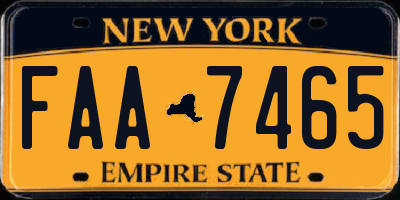 NEW YORK

FAA 7465

EMPIRE STATE